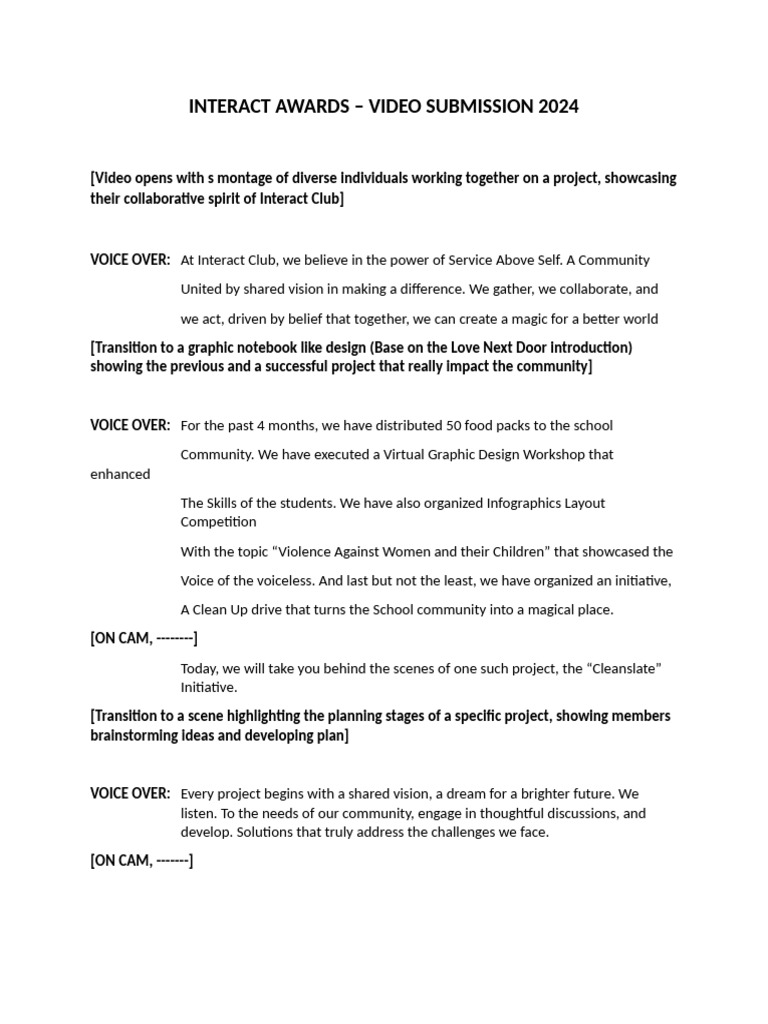 INTERACT AWARDS – VIDEO SUBMISSION 2024

[Video opens with s montage of diverse individuals working together on a project, showcasing their collaborative spirit of Interact Club]

VOICE OVER: At Interact Club, we believe in the power of Service Above Self. A Community United by shared vision in making a difference. We gather, we collaborate, and we act, driven by belief that together, we can create a magic for a better world

[Transition to a graphic notebook like design (Base on the Love Next Door introduction) showing the previous and a successful project that really impact the community]

VOICE OVER: For the past 4 months, we have distributed 50 food packs to the school Community. We have executed a Virtual Graphic Design Workshop that enhanced The Skills of the students. We have also organized Infographics Layout Competition With the topic "Violence Against Women and their Children" that showcased the Voice of the voiceless. And last but not the least, we have organized an initiative, A Clean Up drive that turns the School community into a magical place.

[ON CAM, --------]

Today, we will take you behind the scenes of one such project, the "Cleanslate" Initiative.

[Transition to a scene highlighting the planning stages of a specific project, showing members brainstorming ideas and developing plan]

VOICE OVER: Every project begins with a shared vision, a dream for a brighter future. We listen. To the needs of our community, engage in thoughtful discussions, and develop. Solutions that truly address the challenges we face.

[ON CAM, -------]